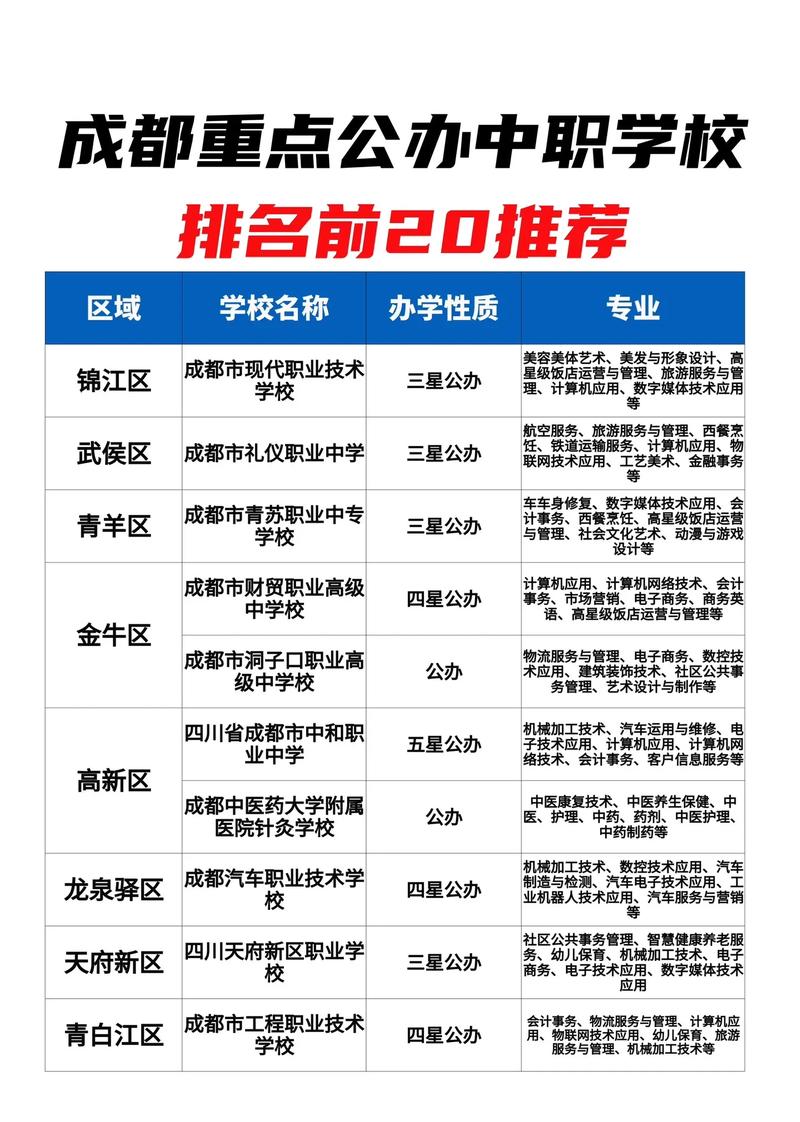 成都重点公办中职学校

排名前20推荐

| 区域 | 学校名称 | 办学性质 | 专业 |
|---|---|---|---|
| 锦江区 | 成都市现代职业技术学校 | 三星公办 | 美容美体艺术、美发与形象设计、高星级饭店运营与管理、旅游服务与管理、计算机应用、数字媒体技术应用等 |
| 武侯区 | 成都市礼仪职业中学 | 三星公办 | 航空服务、旅游服务与管理、西餐烹饪、铁道运输服务、计算机应用、物联网技术应用、工艺美术、金融事务等 |
| 青羊区 | 成都市青苏职业中专学校 | 三星公办 | 车车身修复、数字媒体技术应用、会计事务、西餐烹饪、高星级饭店运营与管理、社会文化艺术、动漫与游戏设计等 |
| 金牛区 | 成都市财贸职业高级中学校 | 四星公办 | 计算机应用、计算机网络技术、会计事务、市场营销、电子商务、商务英语、高星级饭店运营与管理等 |
| 金牛区 | 成都市洞子口职业高级中学校 | 公办 | 物流服务与管理、电子商务、数控技术应用、建筑装饰技术、社区公共事务管理、艺术设计与制作等 |
| 高新区 | 四川省成都市中和职业中学 | 五星公办 | 机械加工技术、汽车运用与维修、电子技术应用、计算机应用、计算机网络技术、会计事务、客户信息服务等 |
| 高新区 | 成都中医药大学附属医院针灸学校 | 公办 | 中医康复技术、中医养生保健、中医、护理、中药、药剂、中医护理、中药制药等 |
| 龙泉驿区 | 成都汽车职业技术学校 | 四星公办 | 机械加工技术、数控技术应用、汽车制造与检测、汽车电子技术应用、工业机器人技术应用、汽车服务与营销等 |
| 天府新区 | 四川天府新区职业学校 | 三星公办 | 社区公共事务管理、智慧健康养老服务、幼儿保育、机械加工技术、电子商务、电子技术应用、数字媒体技术应用 |
| 青白江区 | 成都市工程职业技术学校 | 四星公办 | 会计事务、物流服务与管理、计算机应用、物联网技术应用、幼儿保育、旅游服务与管理、机械加工技术等 |